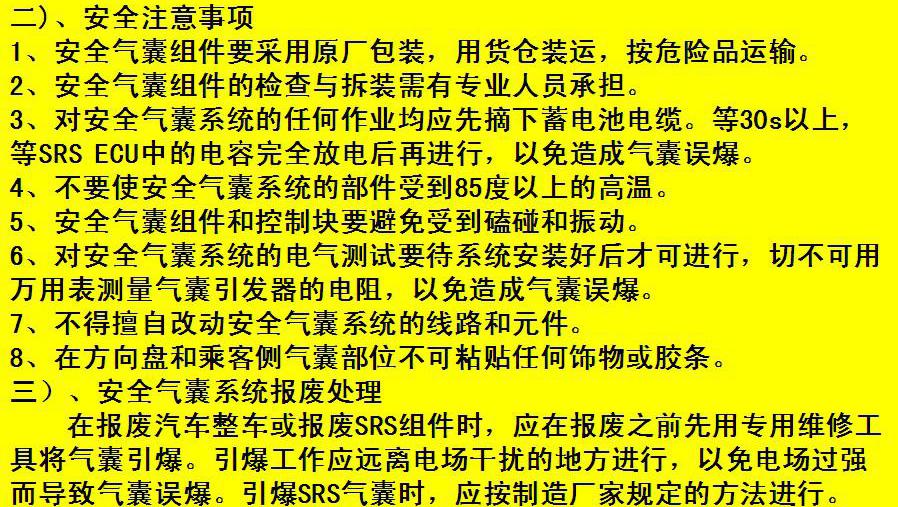 二)、安全注意事项

1、安全气囊组件要采用原厂包装，用货仓装运，按危险品运输。

2、安全气囊组件的检查与拆装需有专业人员承担。

3、对安全气囊系统的任何作业均应先摘下蓄电池电缆。等30s以上，等SRS ECU中的电容完全放电后再进行，以免造成气囊误爆。

4、不要使安全气囊系统的部件受到85度以上的高温。

5、安全气囊组件和控制块要避免受到磕碰和振动。

6、对安全气囊系统的电气测试要待系统安装好后才可进行，切不可用万用表测量气囊引发器的电阻，以免造成气囊误爆。

7、不得擅自改动安全气囊系统的线路和元件。

8、在方向盘和乘客侧气囊部位不可粘贴任何饰物或胶条。

三）、安全气囊系统报废处理

在报废汽车整车或报废SRS组件时，应在报废之前先用专用维修工具将气囊引爆。引爆工作应远离电场干扰的地方进行，以免电场过强而导致气囊误爆。引爆SRS气囊时，应按制造厂家规定的方法进行。